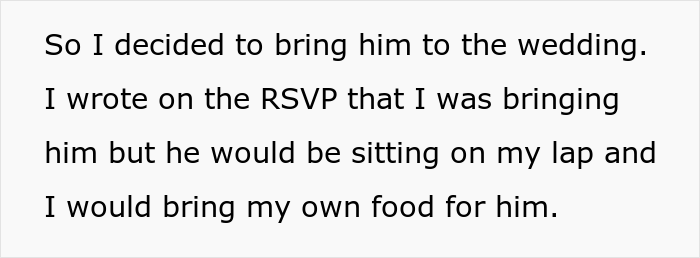 So I decided to bring him to the wedding. I wrote on the RSVP that I was bringing him but he would be sitting on my lap and I would bring my own food for him.